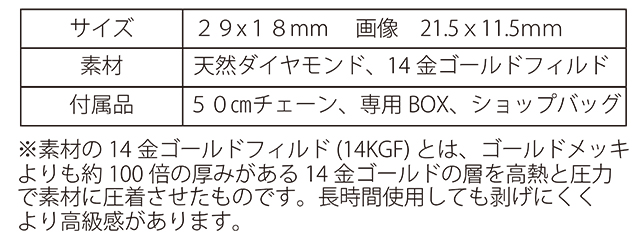 | サイズ | ２９x１８mm　画像　21.5 x 11.5mm |
|---|---|
| 素材 | 天然ダイヤモンド、14 金ゴールドフィルド |
| 付属品 | ５０㎝チェーン、専用 BOX、ショップバッグ |

※素材の 14 金ゴールドフィルド (14KGF) とは、ゴールドメッキよりも約 100 倍の厚みがある 14 金ゴールドの層を高熱と圧力で素材に圧着させたものです。長時間使用しても剥げにくくより高級感があります。